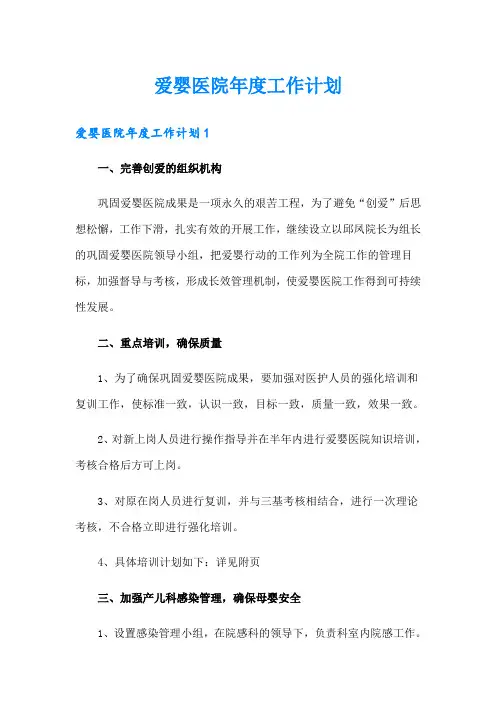 爱婴医院年度工作计划

爱婴医院年度工作计划1

一、完善创爱的组织机构

巩固爱婴医院成果是一项永久的艰苦工程，为了避免“创爱”后思想松懈，工作下滑，扎实有效的开展工作，继续设立以邱凤院长为组长的巩固爱婴医院领导小组，把爱婴行动的工作列为全院工作的管理目标，加强督导与考核，形成长效管理机制，使爱婴医院工作得到可持续性发展。

二、重点培训，确保质量

1、为了确保巩固爱婴医院成果，要加强对医护人员的强化培训和复训工作，使标准一致，认识一致，目标一致，质量一致，效果一致。

2、对新上岗人员进行操作指导并在半年内进行爱婴医院知识培训，考核合格后方可上岗。

3、对原在岗人员进行复训，并与三基考核相结合，进行一次理论考核，不合格立即进行强化培训。

4、具体培训计划如下：详见附页

三、加强产儿科感染管理，确保母婴安全

1、设置感染管理小组，在院感科的领导下，负责科室内院感工作。